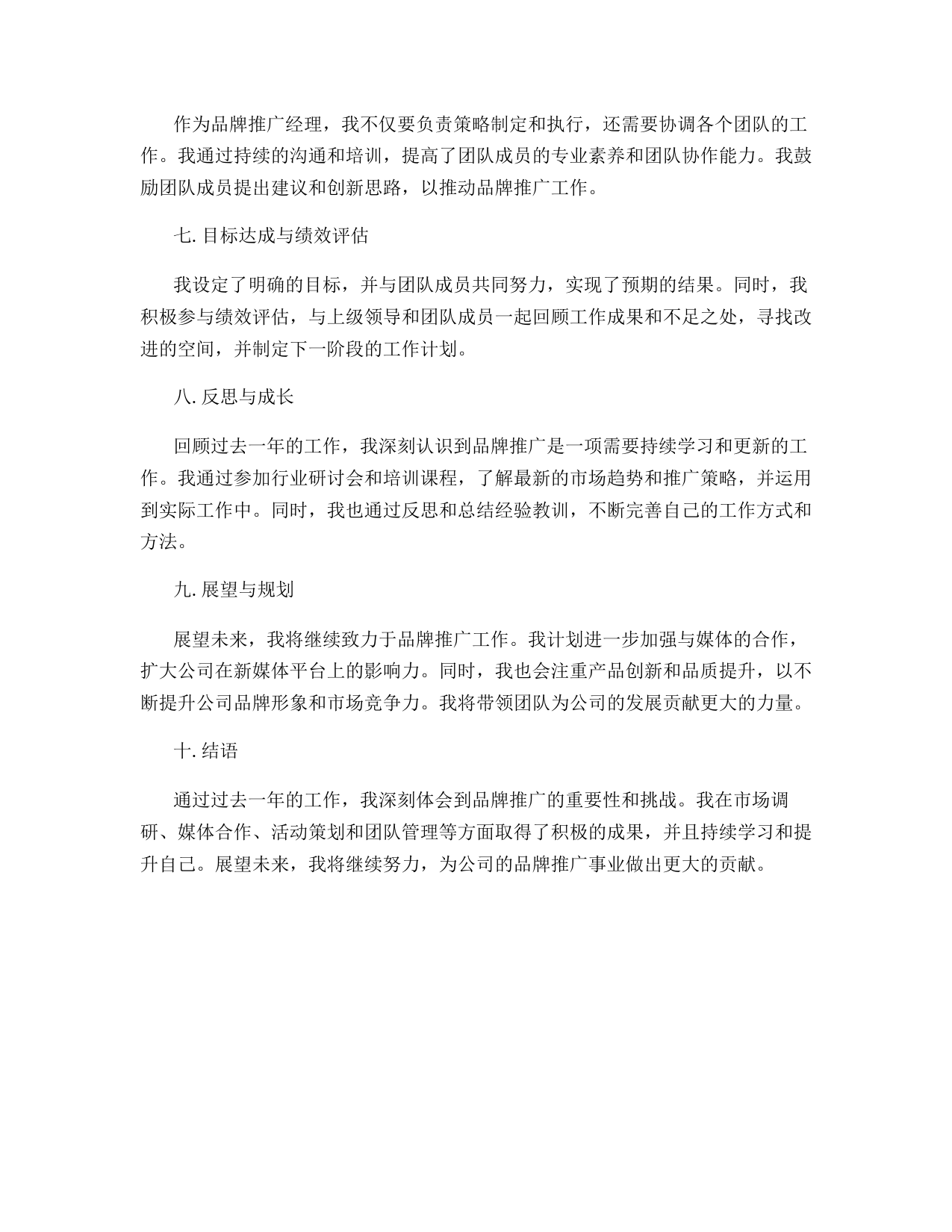 作为品牌推广经理，我不仅要负责策略制定和执行，还需要协调各个团队的工作。我通过持续的沟通和培训，提高了团队成员的专业素养和团队协作能力。我鼓励团队成员提出建议和创新思路，以推动品牌推广工作。

七. 目标达成与绩效评估

我设定了明确的目标，并与团队成员共同努力，实现了预期的结果。同时，我积极参与绩效评估，与上级领导和团队成员一起回顾工作成果和不足之处，寻找改进的空间，并制定下一阶段的工作计划。

八. 反思与成长

回顾过去一年的工作，我深刻认识到品牌推广是一项需要持续学习和更新的工作。我通过参加行业研讨会和培训课程，了解最新的市场趋势和推广策略，并运用到实际工作中。同时，我也通过反思和总结经验教训，不断完善自己的工作方式和方法。

九. 展望与规划

展望未来，我将继续致力于品牌推广工作。我计划进一步加强与媒体的合作，扩大公司在新媒体平台上的影响力。同时，我也会注重产品创新和品质提升，以不断提升公司品牌形象和市场竞争力。我将带领团队为公司的发展贡献更大的力量。

十. 结语

通过过去一年的工作，我深刻体会到品牌推广的重要性和挑战。我在市场调研、媒体合作、活动策划和团队管理等方面取得了积极的成果，并且持续学习和提升自己。展望未来，我将继续努力，为公司的品牌推广事业做出更大的贡献。